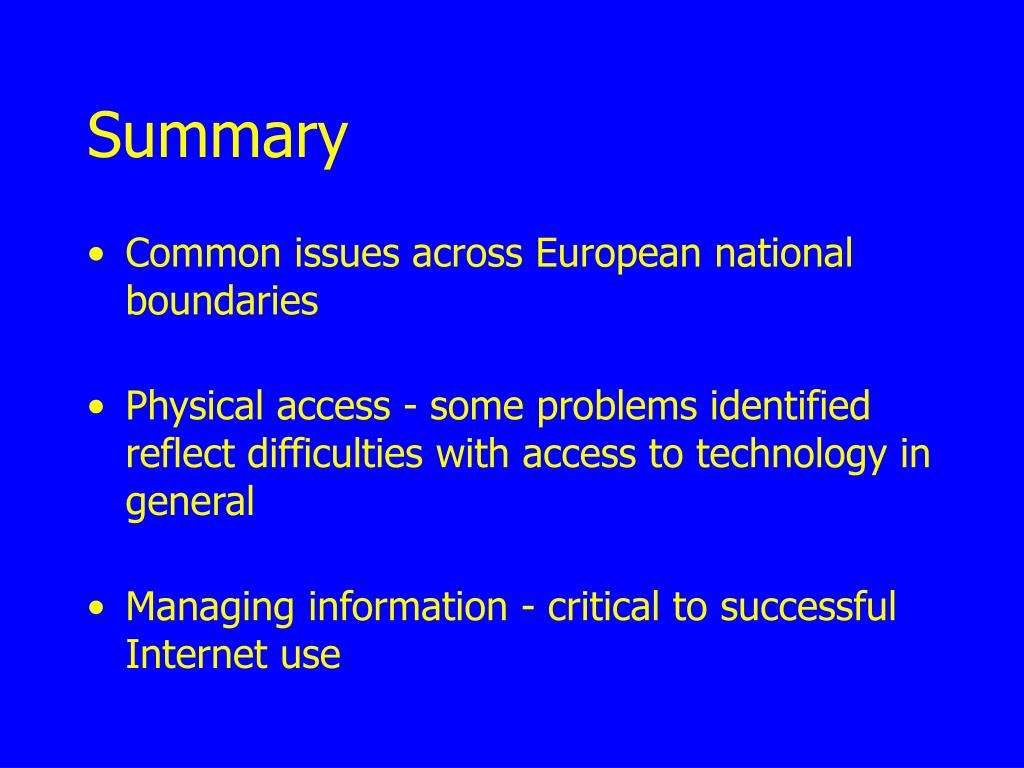 Summary

• Common issues across European national boundaries

• Physical access - some problems identified reflect difficulties with access to technology in general

• Managing information - critical to successful Internet use